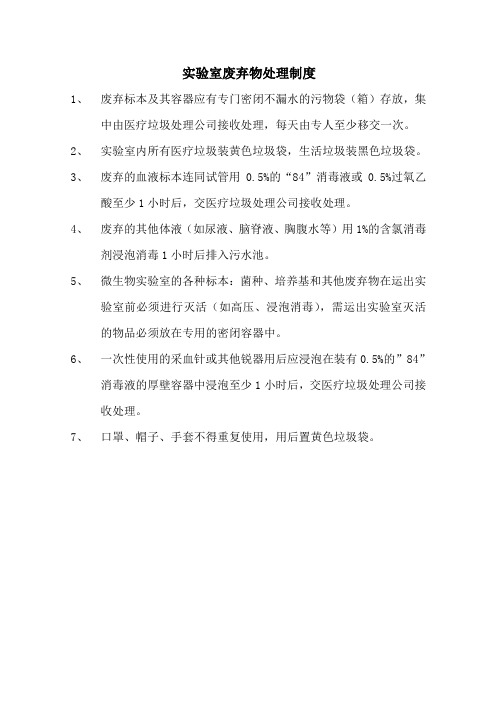 实验室废弃物处理制度

1、 废弃标本及其容器应有专门密闭不漏水的污物袋（箱）存放，集中由医疗垃圾处理公司接收处理，每天由专人至少移交一次。

2、 实验室内所有医疗垃圾装黄色垃圾袋，生活垃圾装黑色垃圾袋。

3、 废弃的血液标本连同试管用 0.5%的“84”消毒液或 0.5%过氧乙酸至少 1 小时后，交医疗垃圾处理公司接收处理。

4、 废弃的其他体液（如尿液、脑脊液、胸腹水等）用 1%的含氯消毒剂浸泡消毒 1 小时后排入污水池。

5、 微生物实验室的各种标本：菌种、培养基和其他废弃物在运出实验室前必须进行灭活（如高压、浸泡消毒），需运出实验室灭活的物品必须放在专用的密闭容器中。

6、 一次性使用的采血针或其他锐器用后应浸泡在装有 0.5%的”84”消毒液的厚壁容器中浸泡至少 1 小时后，交医疗垃圾处理公司接收处理。

7、 口罩、帽子、手套不得重复使用，用后置黄色垃圾袋。